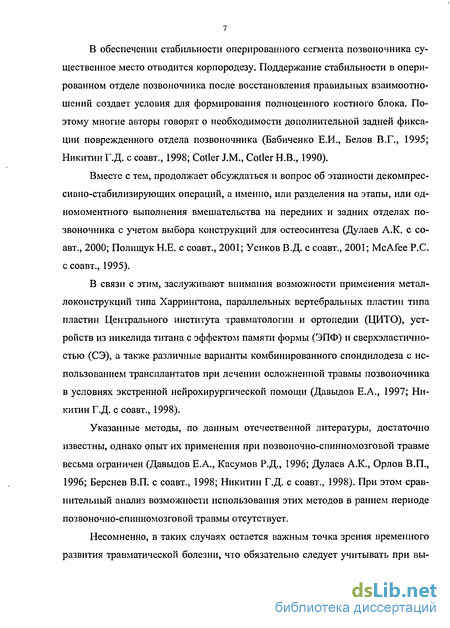 7

В обеспечении стабильности оперированного сегмента позвоночника существенное место отводится корпородезу. Поддержание стабильности в оперированном отделе позвоночника после восстановления правильных взаимоотношений создает условия для формирования полноценного костного блока. Поэтому многие авторы говорят о необходимости дополнительной задней фиксации поврежденного отдела позвоночника (Бабиченко Е.И., Белов В.Г., 1995; Никитин Г.Д. с соавт., 1998; Cotler J.M., Cotler H.B., 1990).

Вместе с тем, продолжает обсуждаться и вопрос об этапности декомпрессивно-стабилизирующих операций, а именно, или разделения на этапы, или одномоментного выполнения вмешательства на передних и задних отделах позвоночника с учетом выбора конструкций для остеосинтеза (Дулаев А.К. с соавт., 2000; Полищук Н.Е. с соавт., 2001; Усиков В.Д. с соавт., 2001; McAfee P.C. с соавт., 1995).

В связи с этим, заслуживают внимания возможности применения металлоконструкций типа Харрингтона, параллельных вертебральных пластин типа пластин Центрального института травматологии и ортопедии (ЦИТО), устройств из никелида титана с эффектом памяти формы (ЭПФ) и сверхэластичностью (СЭ), а также различные варианты комбинированного спондилодеза с использованием трансплантатов при лечении осложненной травмы позвоночника в условиях экстренной нейрохирургической помощи (Давыдов Е.А., 1997; Никитин Г.Д. с соавт., 1998).

Указанные методы, по данным отечественной литературы, достаточно известны, однако опыт их применения при позвоночно-спинномозговой травме весьма ограничен (Давыдов Е.А., Касумов Р.Д., 1996; Дулаев А.К., Орлов В.П., 1996; Берснев В.П. с соавт., 1998; Никитин Г.Д. с соавт., 1998). При этом сравнительный анализ возможности использования этих методов в раннем периоде позвоночно-спинномозговой травмы отсутствует.

Несомненно, в таких случаях остается важным точка зрения временного развития травматической болезни, что обязательно следует учитывать при вы-

dsLib.net
библиотека диссертаций